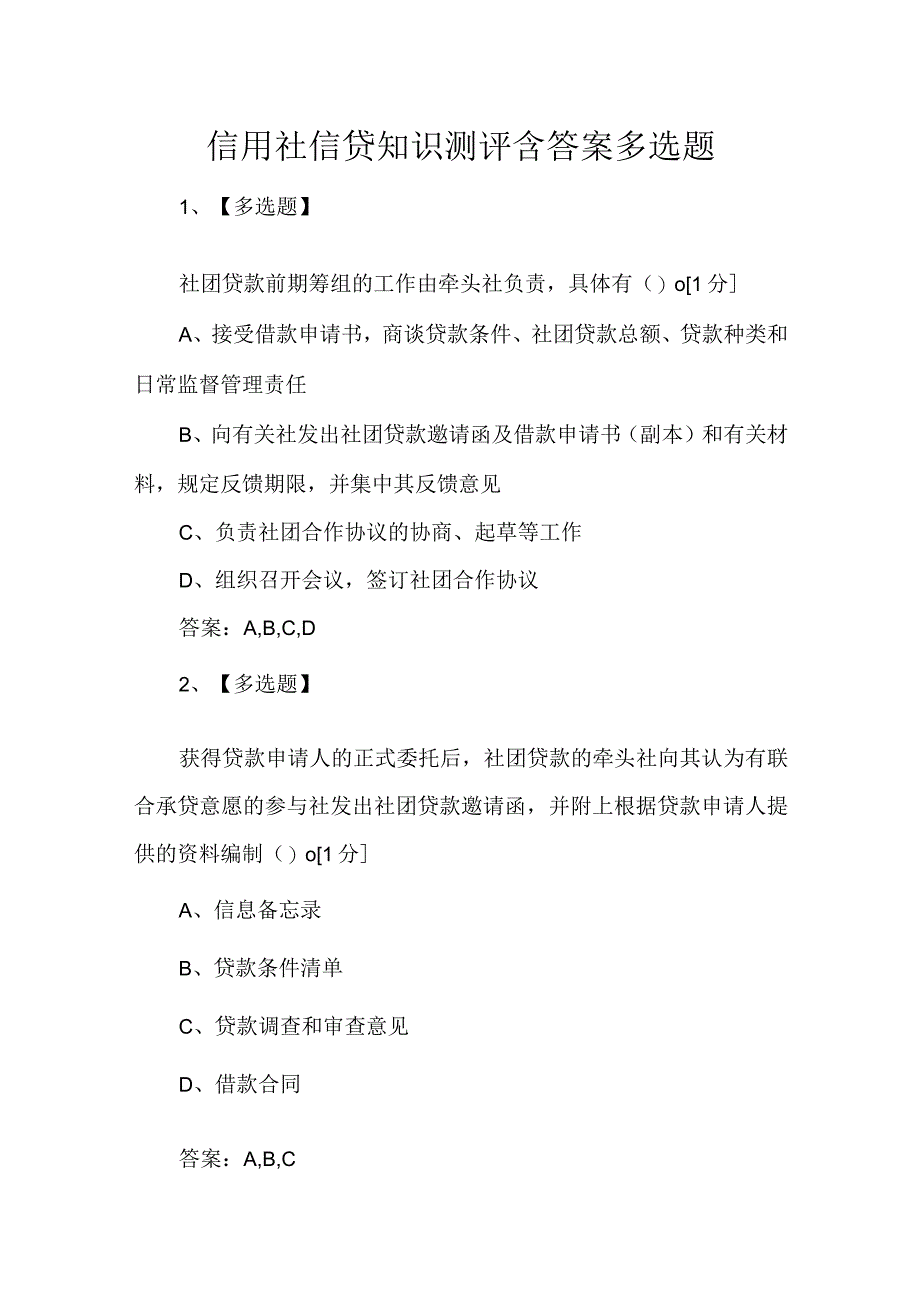 信用社信贷知识测评含答案多选题

1、【多选题】

社团贷款前期筹组的工作由牵头社负责，具体有（）o[1分]

A、接受借款申请书，商谈贷款条件、社团贷款总额、贷款种类和日常监督管理责任

B、向有关社发出社团贷款邀请函及借款申请书（副本）和有关材料，规定反馈期限，并集中其反馈意见

C、负责社团合作协议的协商、起草等工作

D、组织召开会议，签订社团合作协议

答案：A,B,C,D

2、【多选题】

获得贷款申请人的正式委托后，社团贷款的牵头社向其认为有联合承贷意愿的参与社发出社团贷款邀请函，并附上根据贷款申请人提供的资料编制（）o[1分]

A、信息备忘录

B、贷款条件清单

C、贷款调查和审查意见

D、借款合同

答案：A,B,C